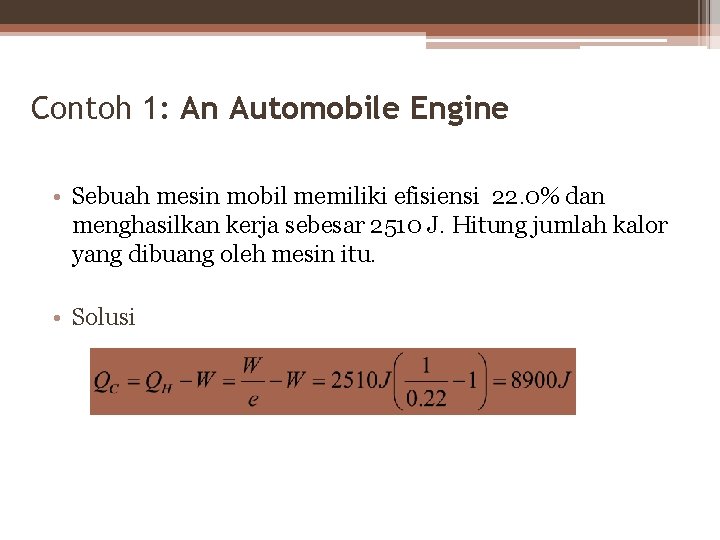 Contoh 1: An Automobile Engine

• Sebuah mesin mobil memiliki efisiensi 22.0% dan menghasilkan kerja sebesar 2510 J. Hitung jumlah kalor yang dibuang oleh mesin itu.

• Solusi

$Q_C = Q_H - W = \frac{W}{e} - W = 2510J\left(\frac{1}{0.22} - 1\right) = 8900J$